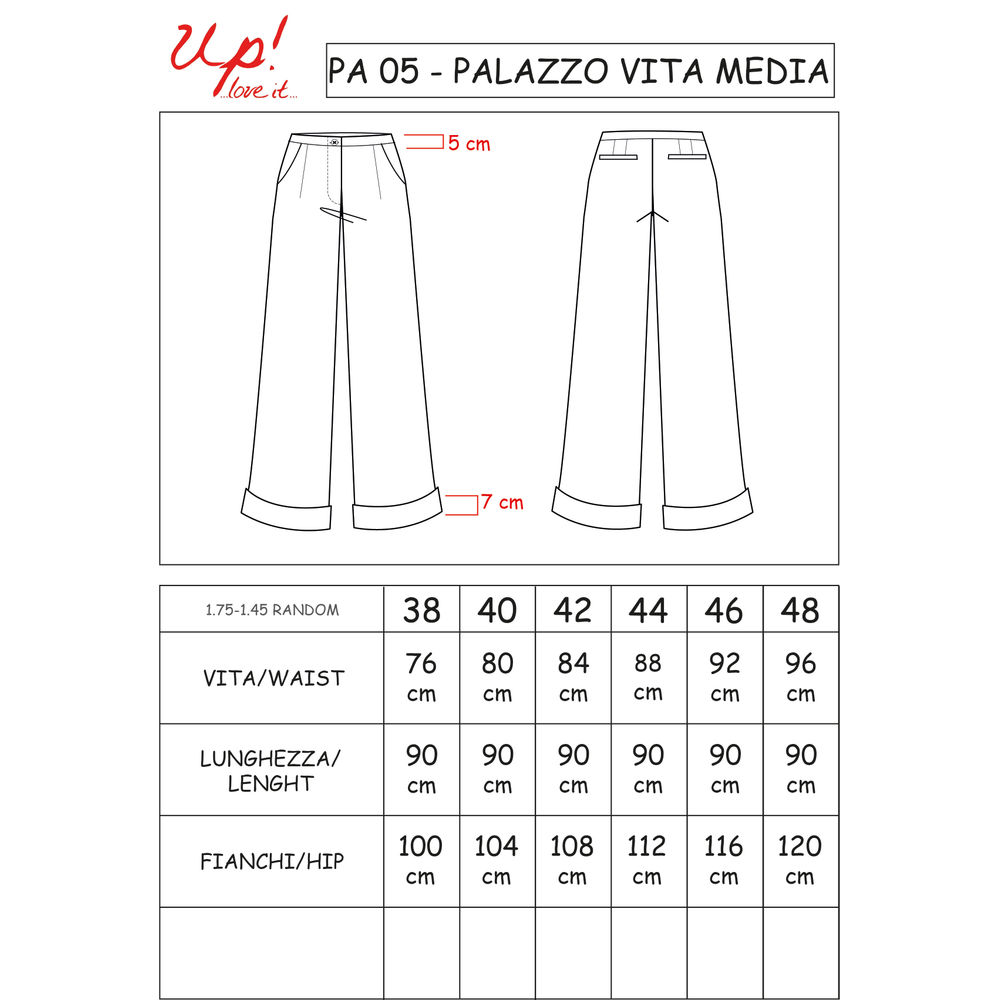 Up! ...love it...

PA 05 - PALAZZO VITA MEDIA

5 cm

7 cm

| 1.75-1.45 RANDOM | 38 | 40 | 42 | 44 | 46 | 48 |
|---|---|---|---|---|---|---|
| VITA/WAIST | 76 cm | 80 cm | 84 cm | 88 cm | 92 cm | 96 cm |
| LUNGHEZZA/ LENGHT | 90 cm | 90 cm | 90 cm | 90 cm | 90 cm | 90 cm |
| FIANCHI/HIP | 100 cm | 104 cm | 108 cm | 112 cm | 116 cm | 120 cm |
| | | | | | | |